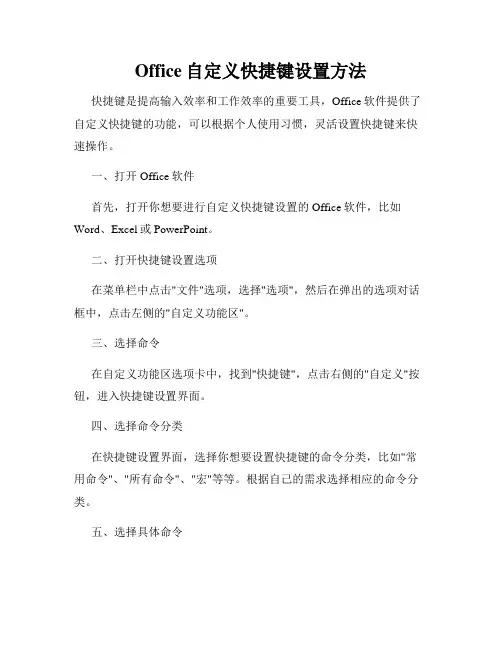 Office 自定义快捷键设置方法

快捷键是提高输入效率和工作效率的重要工具，Office 软件提供了自定义快捷键的功能，可以根据个人使用习惯，灵活设置快捷键来快速操作。

一、打开 Office 软件

首先，打开你想要进行自定义快捷键设置的 Office 软件，比如 Word、Excel 或 PowerPoint。

二、打开快捷键设置选项

在菜单栏中点击"文件"选项，选择"选项"，然后在弹出的选项对话框中，点击左侧的"自定义功能区"。

三、选择命令

在自定义功能区选项卡中，找到"快捷键"，点击右侧的"自定义"按钮，进入快捷键设置界面。

四、选择命令分类

在快捷键设置界面，选择你想要设置快捷键的命令分类，比如"常用命令"、"所有命令"、"宏"等等。根据自己的需求选择相应的命令分类。

五、选择具体命令